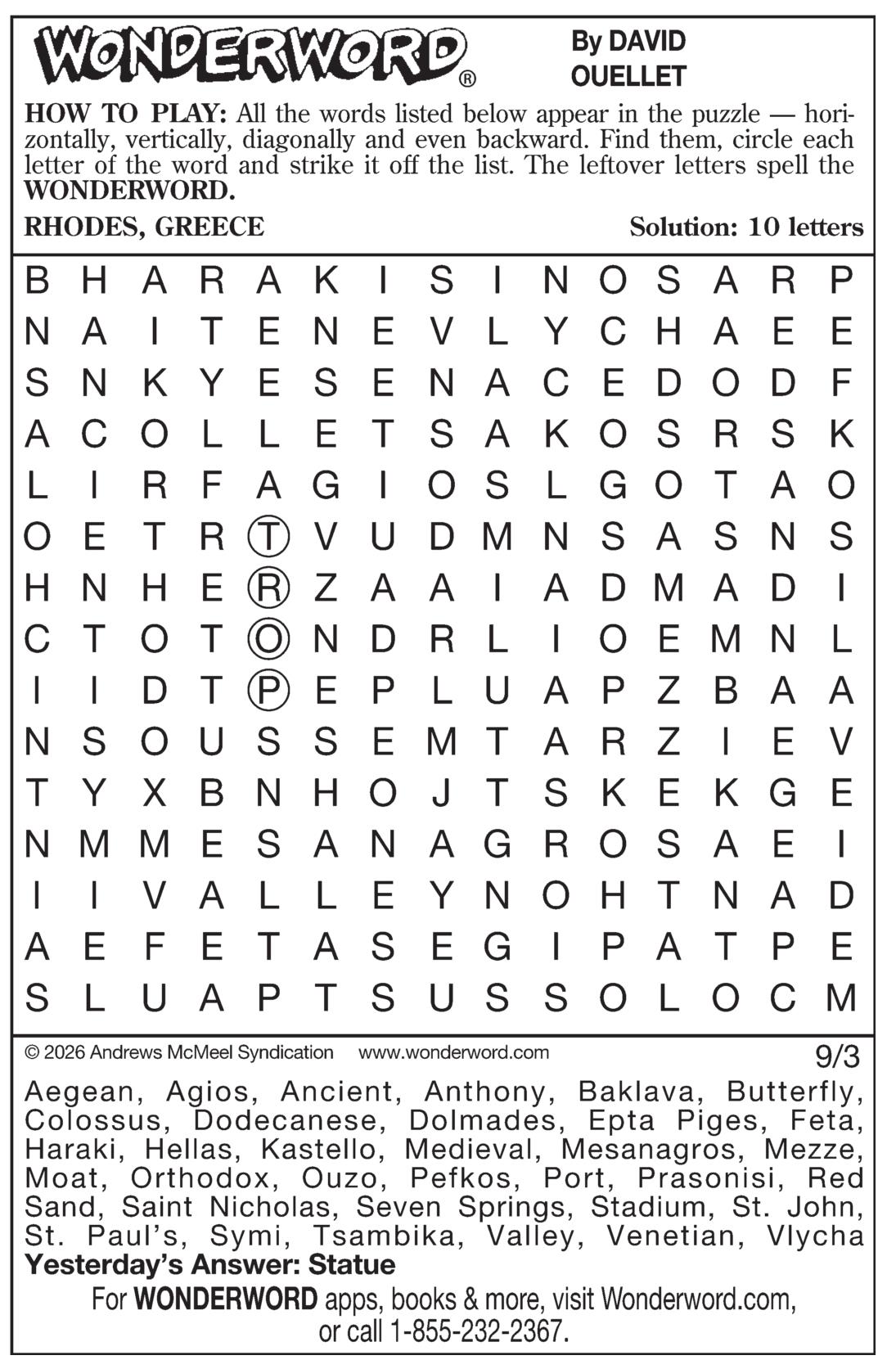 WONDERWORD®

By DAVID OUELLET

HOW TO PLAY: All the words listed below appear in the puzzle — horizontally, vertically, diagonally and even backward. Find them, circle each letter of the word and strike it off the list. The leftover letters spell the WONDERWORD.

RHODES, GREECE

Solution: 10 letters

B H A R A K I S I N O S A R P
N A I T E N E V L Y C H A E E
S N K Y E S E N A C E D O D F
A C O L L E T S A K O S R S K
L I R F A G I O S L G O T A O
O E T R T V U D M N S A S N S
H N H E R Z A A I A D M A D I
C T O T O N D R L I O E M N L
I I D T P E P L U A P Z B A A
N S O U S S E M T A R Z I E V
T Y X B N H O J T S K E K G E
N M M E S A N A G R O S A E I
I I V A L L E Y N O H T N A D
A E F E T A S E G I P A T P E
S L U A P T S U S S O L O C M

© 2026 Andrews McMeel Syndication www.wonderword.com

9/3

Aegean, Agios, Ancient, Anthony, Baklava, Butterfly, Colossus, Dodecanese, Dolmades, Epta Piges, Feta, Haraki, Hellas, Kastello, Medieval, Mesanagros, Mezze, Moat, Orthodox, Ouzo, Pefkos, Port, Prasonisi, Red Sand, Saint Nicholas, Seven Springs, Stadium, St. John, St. Paul's, Symi, Tsambika, Valley, Venetian, Vlycha

Yesterday's Answer: Statue

For WONDERWORD apps, books & more, visit Wonderword.com, or call 1-855-232-2367.